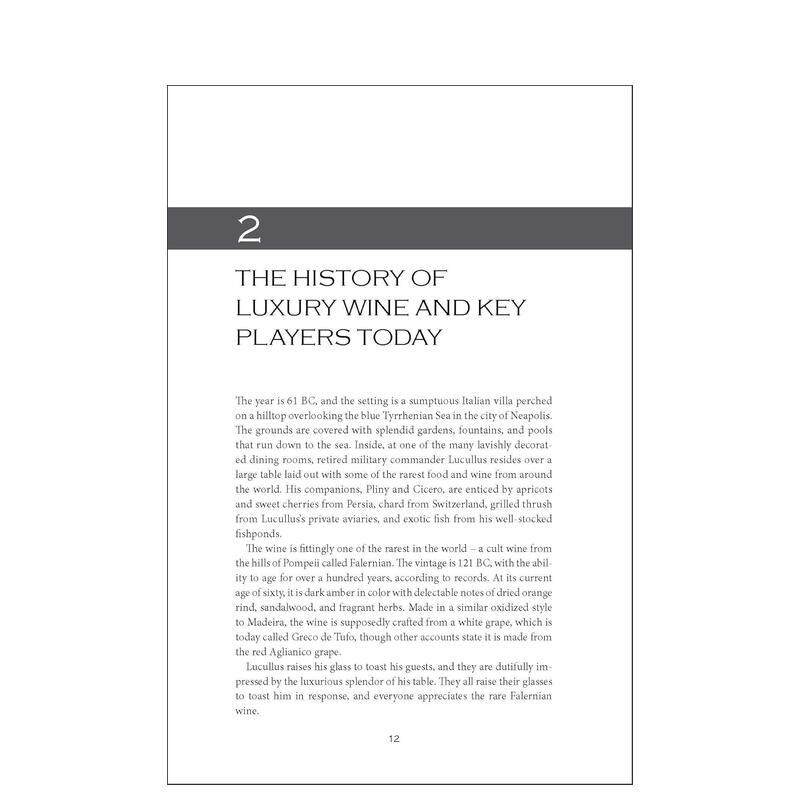 2

THE HISTORY OF LUXURY WINE AND KEY PLAYERS TODAY

The year is 61 BC, and the setting is a sumptuous Italian villa perched on a hilltop overlooking the blue Tyrrhenian Sea in the city of Neapolis. The grounds are covered with splendid gardens, fountains, and pools that run down to the sea. Inside, at one of the many lavishly decorated dining rooms, retired military commander Lucullus resides over a large table laid out with some of the rarest food and wine from around the world. His companions, Pliny and Cicero, are enticed by apricots and sweet cherries from Persia, chard from Switzerland, grilled thrush from Lucullus's private aviaries, and exotic fish from his well-stocked fishponds.

The wine is fittingly one of the rarest in the world – a cult wine from the hills of Pompeii called Falernian. The vintage is 121 BC, with the ability to age for over a hundred years, according to records. At its current age of sixty, it is dark amber in color with delectable notes of dried orange rind, sandalwood, and fragrant herbs. Made in a similar oxidized style to Madeira, the wine is supposedly crafted from a white grape, which is today called Greco de Tufo, though other accounts state it is made from the red Aglianico grape.

Lucullus raises his glass to toast his guests, and they are dutifully impressed by the luxurious splendor of his table. They all raise their glasses to toast him in response, and everyone appreciates the rare Falernian wine.

12